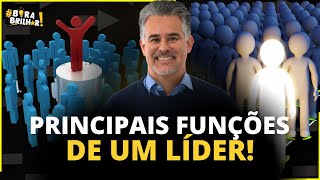 #BORA BRILHAR!

PRINCIPAIS FUNÇÕES DE UM LÍDER!